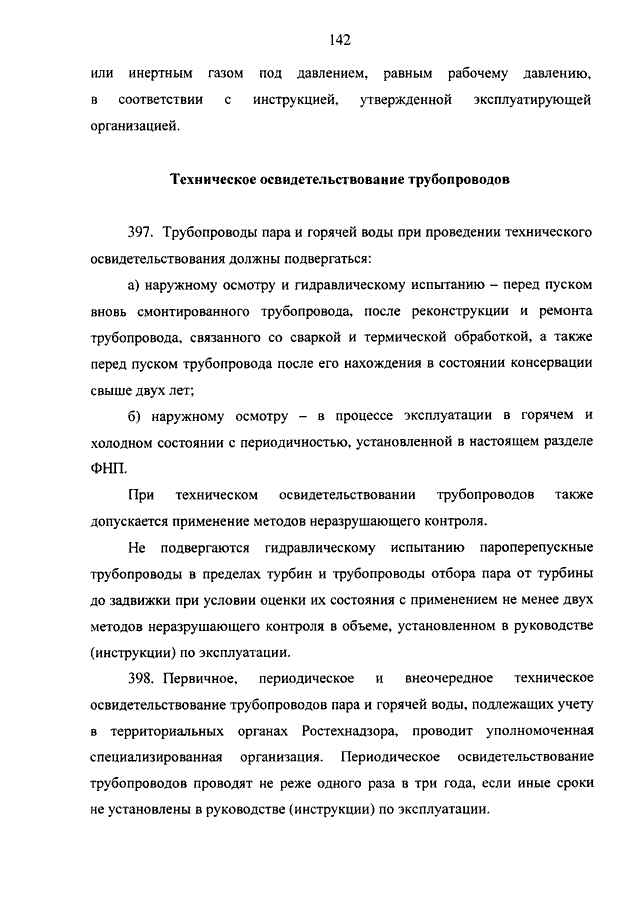 142

или инертным газом под давлением, равным рабочему давлению, в соответствии с инструкцией, утвержденной эксплуатирующей организацией.

Техническое освидетельствование трубопроводов

397. Трубопроводы пара и горячей воды при проведении технического освидетельствования должны подвергаться:

а) наружному осмотру и гидравлическому испытанию – перед пуском вновь смонтированного трубопровода, после реконструкции и ремонта трубопровода, связанного со сваркой и термической обработкой, а также перед пуском трубопровода после его нахождения в состоянии консервации свыше двух лет;

б) наружному осмотру – в процессе эксплуатации в горячем и холодном состоянии с периодичностью, установленной в настоящем разделе ФНП.

При техническом освидетельствовании трубопроводов также допускается применение методов неразрушающего контроля.

Не подвергаются гидравлическому испытанию пароперепускные трубопроводы в пределах турбин и трубопроводы отбора пара от турбины до задвижки при условии оценки их состояния с применением не менее двух методов неразрушающего контроля в объеме, установленном в руководстве (инструкции) по эксплуатации.

398. Первичное, периодическое и внеочередное техническое освидетельствование трубопроводов пара и горячей воды, подлежащих учету в территориальных органах Ростехнадзора, проводит уполномоченная специализированная организация. Периодическое освидетельствование трубопроводов проводят не реже одного раза в три года, если иные сроки не установлены в руководстве (инструкции) по эксплуатации.